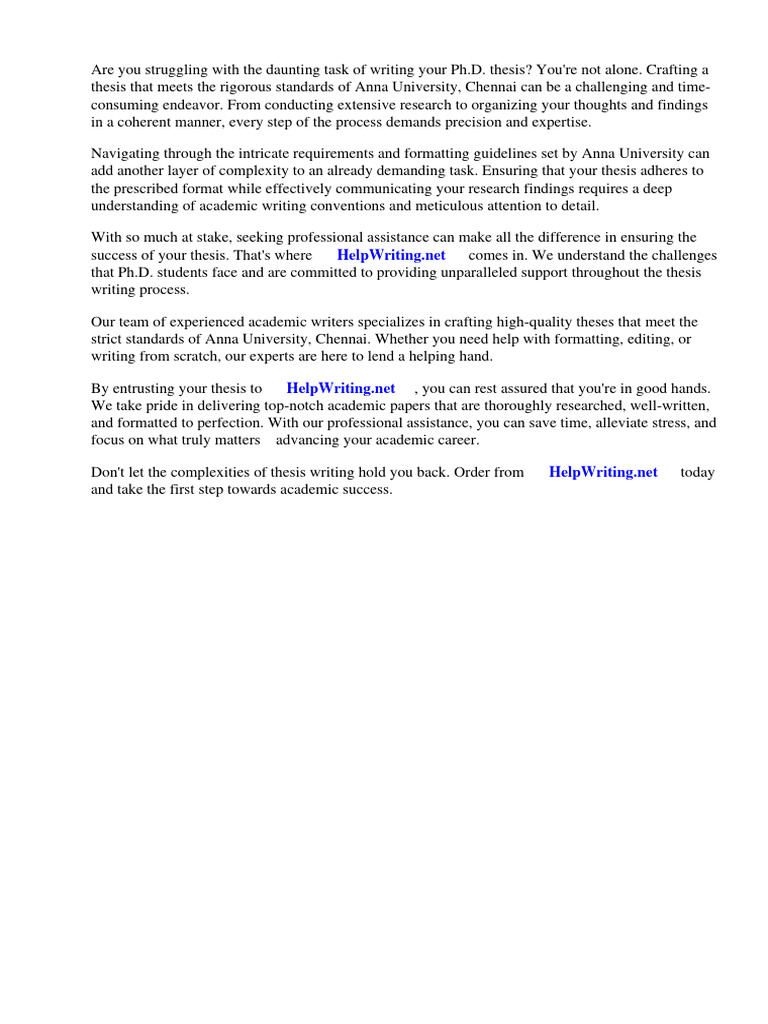 Are you struggling with the daunting task of writing your Ph.D. thesis? You're not alone. Crafting a thesis that meets the rigorous standards of Anna University, Chennai can be a challenging and time-consuming endeavor. From conducting extensive research to organizing your thoughts and findings in a coherent manner, every step of the process demands precision and expertise.

Navigating through the intricate requirements and formatting guidelines set by Anna University can add another layer of complexity to an already demanding task. Ensuring that your thesis adheres to the prescribed format while effectively communicating your research findings requires a deep understanding of academic writing conventions and meticulous attention to detail.

With so much at stake, seeking professional assistance can make all the difference in ensuring the success of your thesis. That's where HelpWriting.net comes in. We understand the challenges that Ph.D. students face and are committed to providing unparalleled support throughout the thesis writing process.

Our team of experienced academic writers specializes in crafting high-quality theses that meet the strict standards of Anna University, Chennai. Whether you need help with formatting, editing, or writing from scratch, our experts are here to lend a helping hand.

By entrusting your thesis to HelpWriting.net , you can rest assured that you're in good hands. We take pride in delivering top-notch academic papers that are thoroughly researched, well-written, and formatted to perfection. With our professional assistance, you can save time, alleviate stress, and focus on what truly matters advancing your academic career.

Don't let the complexities of thesis writing hold you back. Order from HelpWriting.net today and take the first step towards academic success.